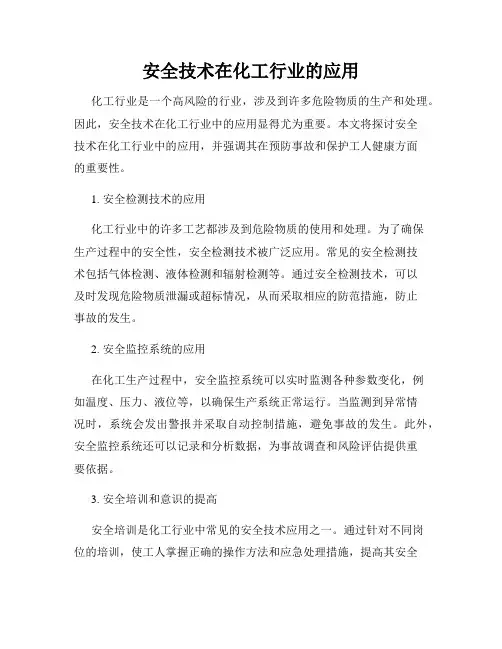 安全技术在化工行业的应用

化工行业是一个高风险的行业，涉及到许多危险物质的生产和处理。因此，安全技术在化工行业中的应用显得尤为重要。本文将探讨安全技术在化工行业中的应用，并强调其在预防事故和保护工人健康方面的重要性。

1. 安全检测技术的应用

化工行业中的许多工艺都涉及到危险物质的使用和处理。为了确保生产过程中的安全性，安全检测技术被广泛应用。常见的安全检测技术包括气体检测、液体检测和辐射检测等。通过安全检测技术，可以及时发现危险物质泄漏或超标情况，从而采取相应的防范措施，防止事故的发生。

2. 安全监控系统的应用

在化工生产过程中，安全监控系统可以实时监测各种参数变化，例如温度、压力、液位等，以确保生产系统正常运行。当监测到异常情况时，系统会发出警报并采取自动控制措施，避免事故的发生。此外，安全监控系统还可以记录和分析数据，为事故调查和风险评估提供重要依据。

3. 安全培训和意识的提高

安全培训是化工行业中常见的安全技术应用之一。通过针对不同岗位的培训，使工人掌握正确的操作方法和应急处理措施，提高其安全